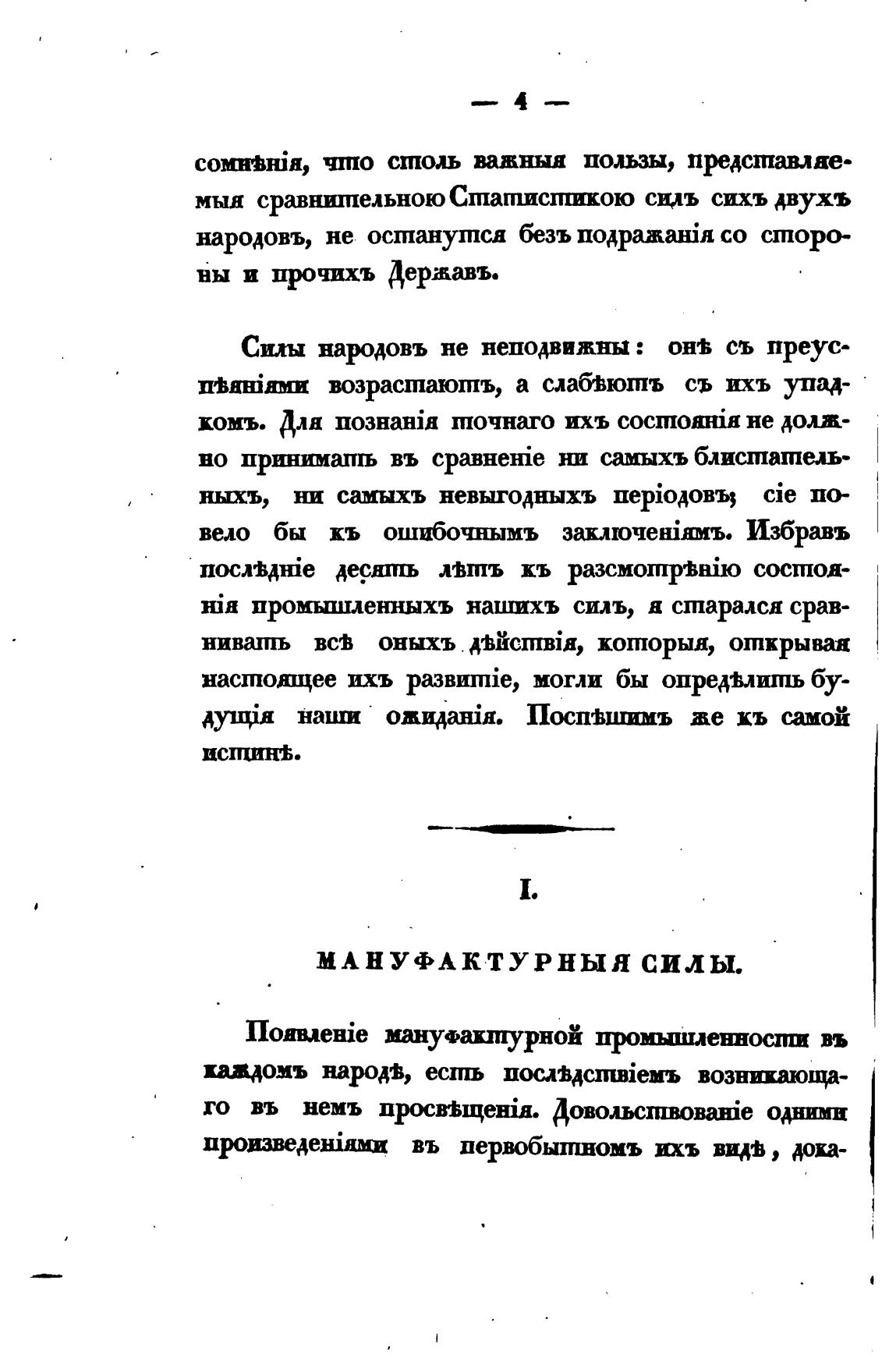 — 4 —

сомнѣнія, что столь важныя пользы, представляемыя сравнительною Статистикою силъ сихъ двухъ народовъ, не останутся безъ подражанія со стороны и прочихъ Державъ.

Силы народовъ не неподвижны: онѣ съ преуспѣяніями возрастаютъ, а слабѣютъ съ ихъ упадкомъ. Для познанія точнаго ихъ состоянія не должно принимать въ сравненіе ни самыхъ блистательныхъ, ни самыхъ невыгодныхъ періодовъ; сіе повело бы къ ошибочнымъ заключеніямъ. Избравъ послѣдніе десять лѣтъ къ разсмотрѣнію состоянія промышленныхъ нашихъ силъ, я старался сравнивать всѣ оныхъ дѣйствія, которыя, открывая настоящее ихъ развитіе, могли бы опредѣлить будущія наши ожиданія. Поспѣшимъ же къ самой истинѣ.

I.

МАНУФАКТУРНЫЯ СИЛЫ.

Появленіе мануфактурной промышленности въ каждомъ народѣ, есть послѣдствіемъ возникающаго въ немъ просвѣщенія. Довольствованіе одними произведеніями въ первобытномъ ихъ видѣ, дока-